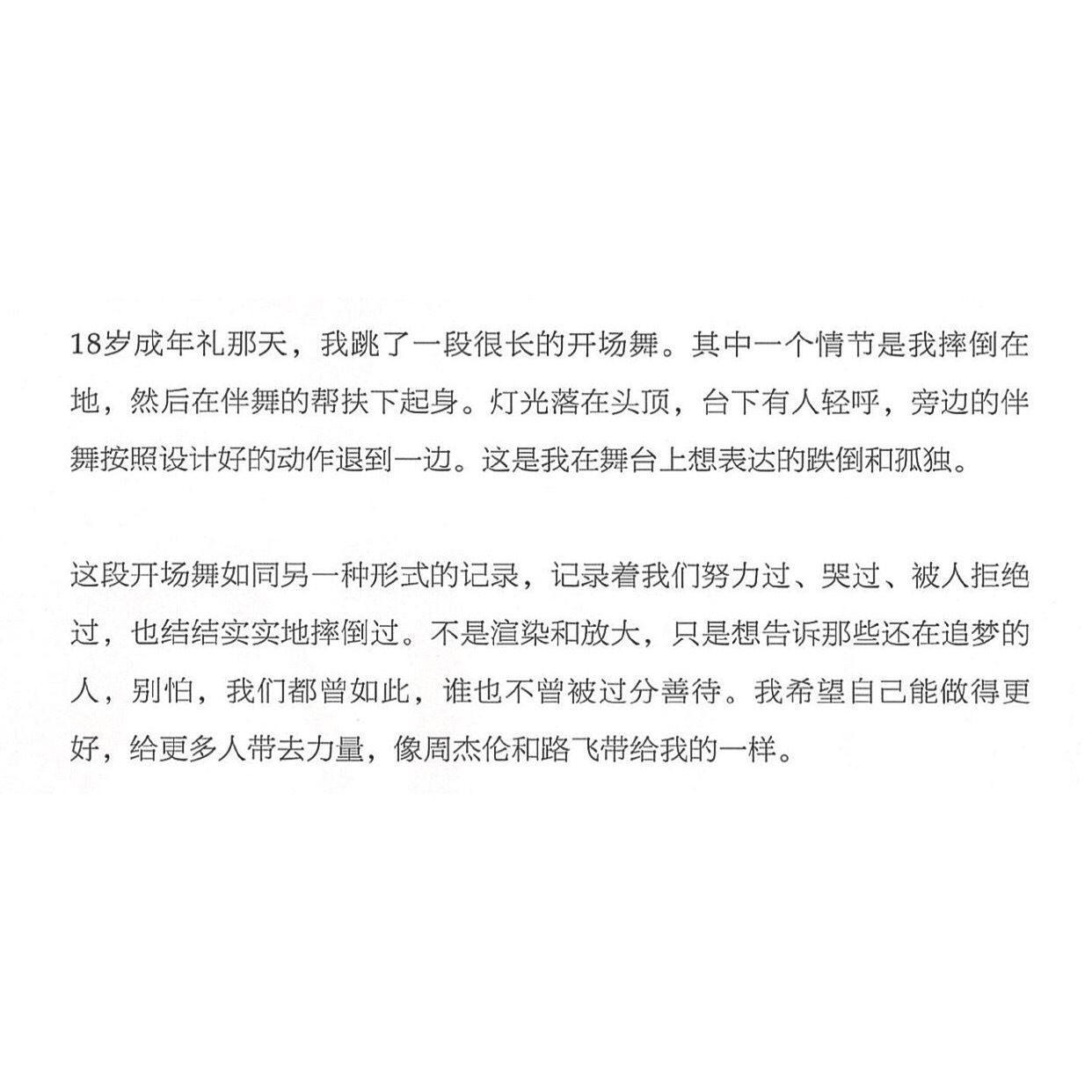 18岁成年礼那天，我跳了一段很长的开场舞。其中一个情节是我摔倒在地，然后在伴舞的帮扶下起身。灯光落在头顶，台下有人轻呼，旁边的伴舞按照设计好的动作退到一边。这是我在舞台上想表达的跌倒和孤独。

这段开场舞如同另一种形式的记录，记录着我们努力过、哭过、被人拒绝过，也结结实实地摔倒过。不是渲染和放大，只是想告诉那些还在追梦的人，别怕，我们都曾如此，谁也不曾被过分善待。我希望自己能做得更好，给更多人带去力量，像周杰伦和路飞带给我的一样。